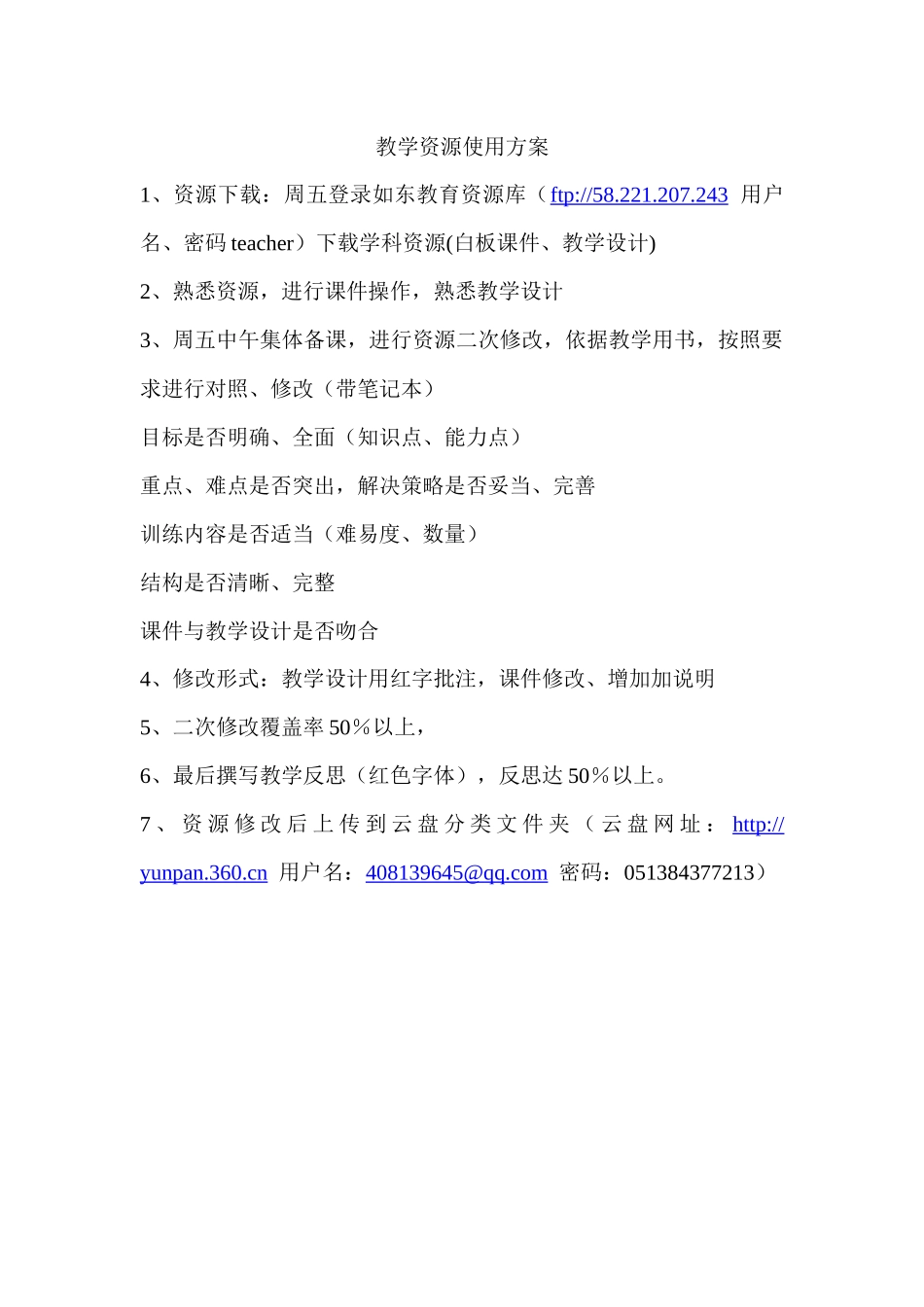 教学资源使用方案

1、资源下载：周五登录如东教育资源库（ftp://58.221.207.243 用户名、密码 teacher）下载学科资源(白板课件、教学设计)

2、熟悉资源，进行课件操作，熟悉教学设计

3、周五中午集体备课，进行资源二次修改，依据教学用书，按照要求进行对照、修改（带笔记本）

目标是否明确、全面（知识点、能力点）

重点、难点是否突出，解决策略是否妥当、完善

训练内容是否适当（难易度、数量）

结构是否清晰、完整

课件与教学设计是否吻合

4、修改形式：教学设计用红字批注，课件修改、增加加说明

5、二次修改覆盖率 50％以上，

6、最后撰写教学反思（红色字体），反思达 50％以上。

7、资源修改后上传到云盘分类文件夹（云盘网址：http://yunpan.360.cn 用户名：408139645@qq.com 密码：051384377213）